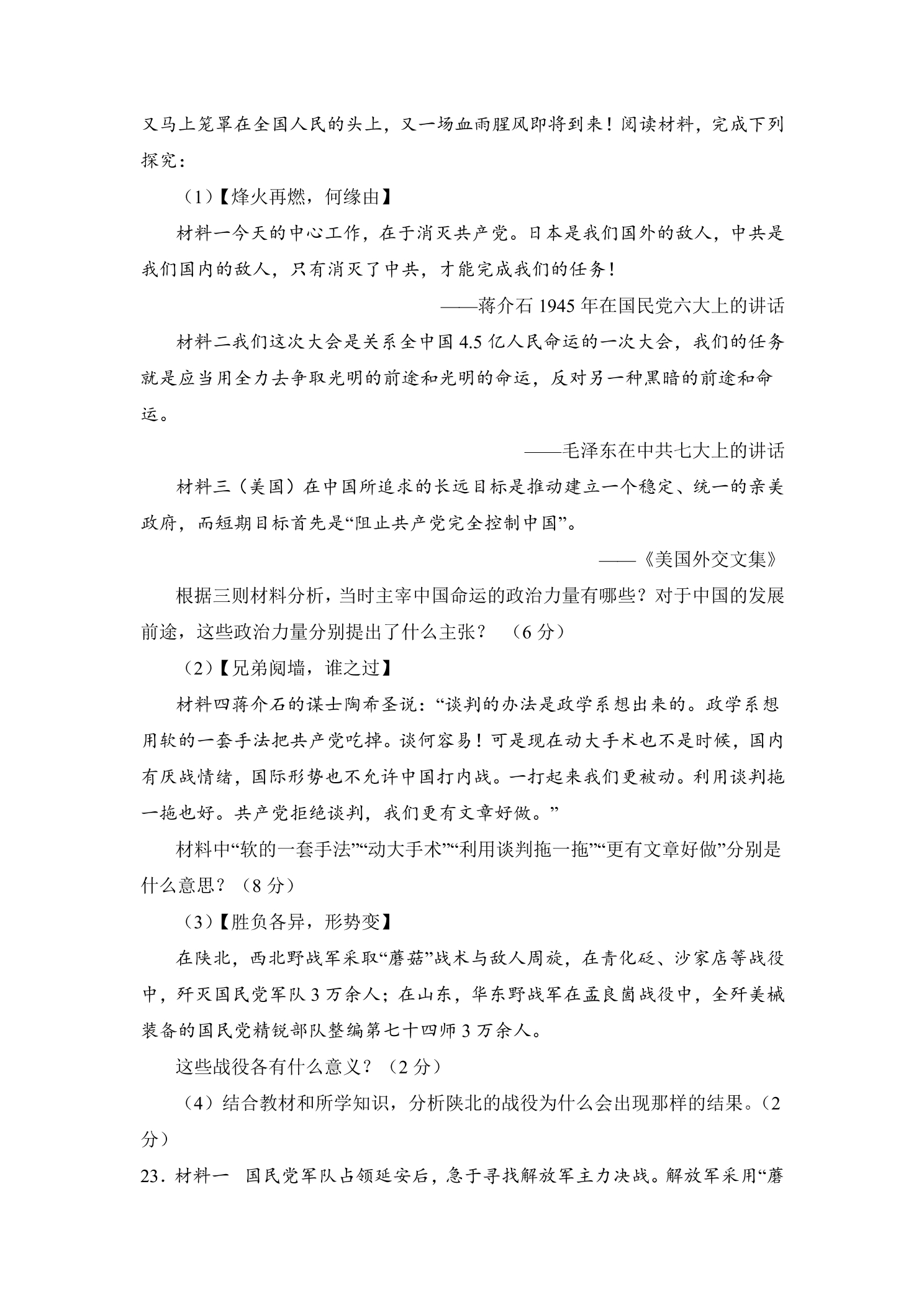 又马上笼罩在全国人民的头上，又一场血雨腥风即将到来！阅读材料，完成下列探究：

（1）【烽火再燃，何缘由】

材料一今天的中心工作，在于消灭共产党。日本是我们国外的敌人，中共是我们国内的敌人，只有消灭了中共，才能完成我们的任务！

——蒋介石1945年在国民党六大上的讲话

材料二我们这次大会是关系全中国4.5亿人民命运的一次大会，我们的任务就是应当用全力去争取光明的前途和光明的命运，反对另一种黑暗的前途和命运。

——毛泽东在中共七大上的讲话

材料三（美国）在中国所追求的长远目标是推动建立一个稳定、统一的亲美政府，而短期目标首先是“阻止共产党完全控制中国”。

——《美国外交文集》

根据三则材料分析，当时主宰中国命运的政治力量有哪些？对于中国的发展前途，这些政治力量分别提出了什么主张？（6分）

（2）【兄弟阋墙，谁之过】

材料四蒋介石的谋士陶希圣说：“谈判的办法是政学系想出来的。政学系想用软的一套手法把共产党吃掉。谈何容易！可是现在动大手术也不是时候，国内有厌战情绪，国际形势也不允许中国打内战。一打起来我们更被动。利用谈判拖一拖也好。共产党拒绝谈判，我们更有文章好做。”

材料中“软的一套手法”“动大手术”“利用谈判拖一拖”“更有文章好做”分别是什么意思？（8分）

（3）【胜负各异，形势变】

在陕北，西北野战军采取“蘑菇”战术与敌人周旋，在青化砭、沙家店等战役中，歼灭国民党军队3万余人；在山东，华东野战军在孟良崮战役中，全歼美械装备的国民党精锐部队整编第七十四师3万余人。

这些战役各有什么意义？（2分）

（4）结合教材和所学知识，分析陕北的战役为什么会出现那样的结果。（2分）

23．材料一 国民党军队占领延安后，急于寻找解放军主力决战。解放军采用“蘑